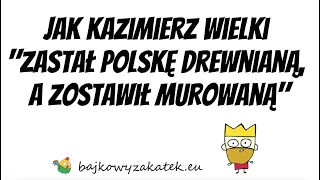 JAK KAZIMIERZ WIELKI "ZASTAŁ POLSKĘ DREWNIANĄ, A ZOSTAWIŁ MUROWANĄ"

bajkowyzakatek.eu